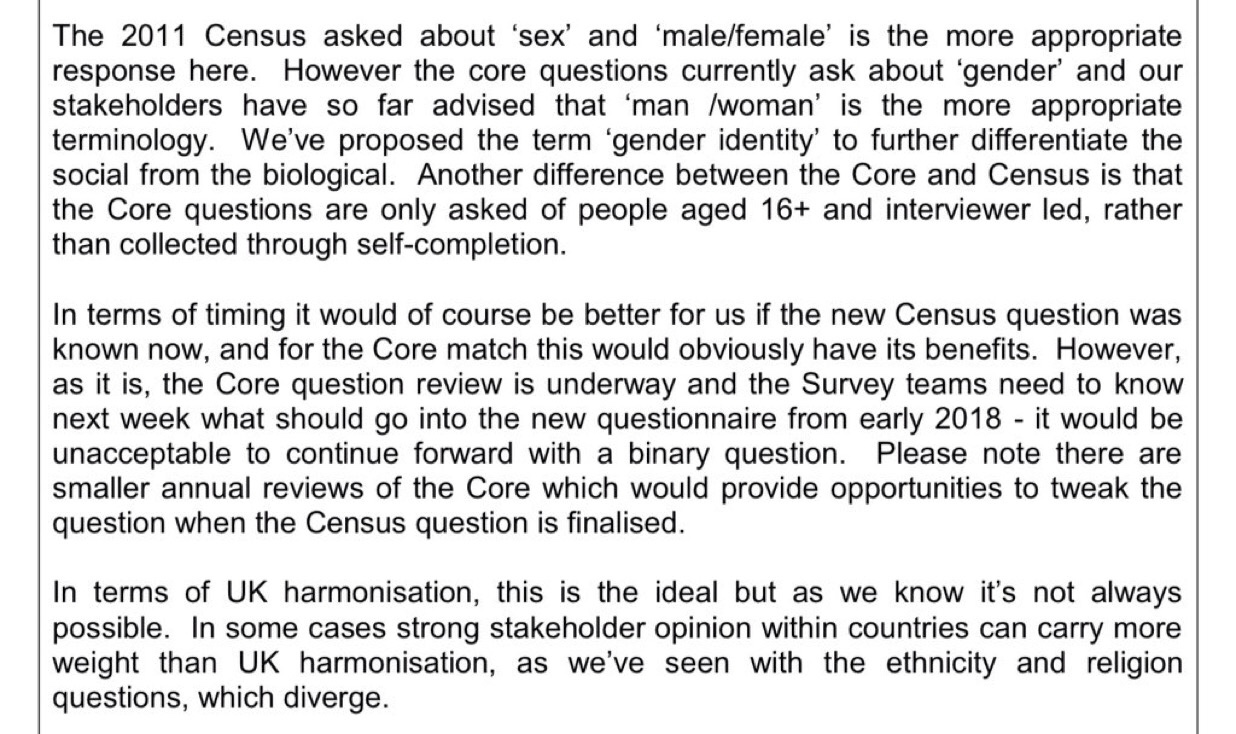 The 2011 Census asked about ‘sex’ and ‘male/female’ is the more appropriate response here. However the core questions currently ask about ‘gender’ and our stakeholders have so far advised that ‘man /woman’ is the more appropriate terminology. We’ve proposed the term ‘gender identity’ to further differentiate the social from the biological. Another difference between the Core and Census is that the Core questions are only asked of people aged 16+ and interviewer led, rather than collected through self-completion.

In terms of timing it would of course be better for us if the new Census question was known now, and for the Core match this would obviously have its benefits. However, as it is, the Core question review is underway and the Survey teams need to know next week what should go into the new questionnaire from early 2018 - it would be unacceptable to continue forward with a binary question. Please note there are smaller annual reviews of the Core which would provide opportunities to tweak the question when the Census question is finalised.

In terms of UK harmonisation, this is the ideal but as we know it’s not always possible. In some cases strong stakeholder opinion within countries can carry more weight than UK harmonisation, as we’ve seen with the ethnicity and religion questions, which diverge.